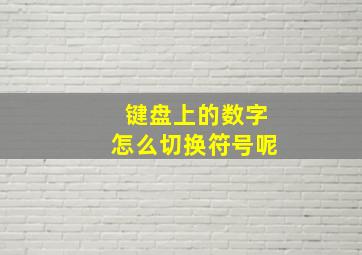 键盘上的数字
怎么切换符号呢